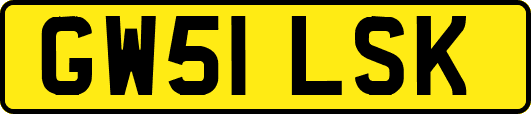 GW51 LSK